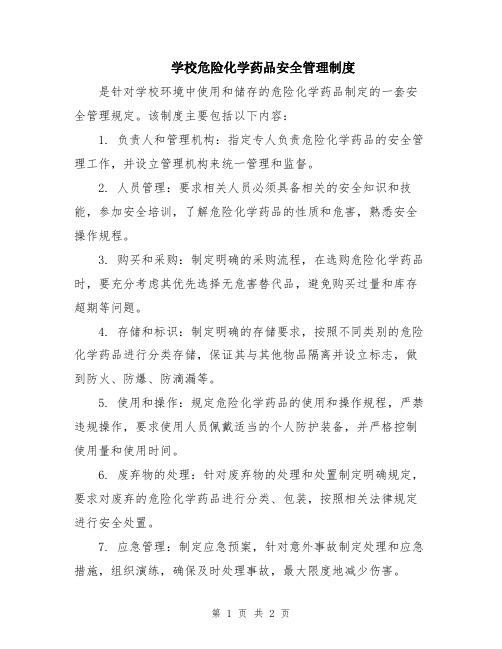 学校危险化学药品安全管理制度

是针对学校环境中使用和储存的危险化学药品制定的一套安全管理规定。该制度主要包括以下内容：

1. 负责人和管理机构：指定专人负责危险化学药品的安全管理工作，并设立管理机构来统一管理和监督。

2. 人员管理：要求相关人员必须具备相关的安全知识和技能，参加安全培训，了解危险化学药品的性质和危害，熟悉安全操作规程。

3. 购买和采购：制定明确的采购流程，在选购危险化学药品时，要充分考虑其优先选择无危害替代品，避免购买过量和库存超期等问题。

4. 存储和标识：制定明确的存储要求，按照不同类别的危险化学药品进行分类存储，保证其与其他物品隔离并设立标志，做到防火、防爆、防滴漏等。

5. 使用和操作：规定危险化学药品的使用和操作规程，严禁违规操作，要求使用人员佩戴适当的个人防护装备，并严格控制使用量和使用时间。

6. 废弃物的处理：针对废弃物的处理和处置制定明确规定，要求对废弃的危险化学药品进行分类、包装，按照相关法律规定进行安全处置。

7. 应急管理：制定应急预案，针对意外事故制定处理和应急措施，组织演练，确保及时处理事故，最大限度地减少伤害。

第 1 页 共 2 页